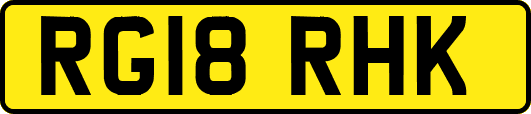 RG18 RHK